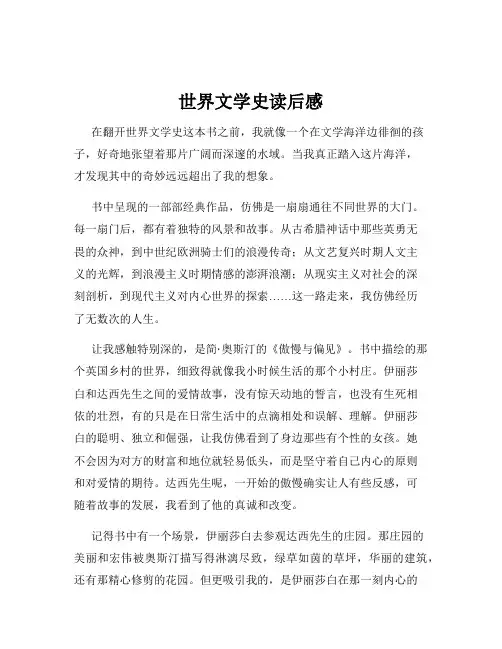 世界文学史读后感

在翻开世界文学史这本书之前，我就像一个在文学海洋边徘徊的孩子，好奇地张望着那片广阔而深邃的水域。当我真正踏入这片海洋，才发现其中的奇妙远远超出了我的想象。

书中呈现的一部部经典作品，仿佛是一扇扇通往不同世界的大门。每一扇门后，都有着独特的风景和故事。从古希腊神话中那些英勇无畏的众神，到中世纪欧洲骑士们的浪漫传奇；从文艺复兴时期人文主义的光辉，到浪漫主义时期情感的澎湃浪潮；从现实主义对社会的深刻剖析，到现代主义对内心世界的探索……这一路走来，我仿佛经历了无数次的人生。

让我感触特别深的，是简·奥斯汀的《傲慢与偏见》。书中描绘的那个英国乡村的世界，细致得就像我小时候生活的那个小村庄。伊丽莎白和达西先生之间的爱情故事，没有惊天动地的誓言，也没有生死相依的壮烈，有的只是在日常生活中的点滴相处和误解、理解。伊丽莎白的聪明、独立和倔强，让我仿佛看到了身边那些有个性的女孩。她不会因为对方的财富和地位就轻易低头，而是坚守着自己内心的原则和对爱情的期待。达西先生呢，一开始的傲慢确实让人有些反感，可随着故事的发展，我看到了他的真诚和改变。

记得书中有一个场景，伊丽莎白去参观达西先生的庄园。那庄园的美丽和宏伟被奥斯汀描写得淋漓尽致，绿草如茵的草坪，华丽的建筑，还有那精心修剪的花园。但更吸引我的，是伊丽莎白在那一刻内心的